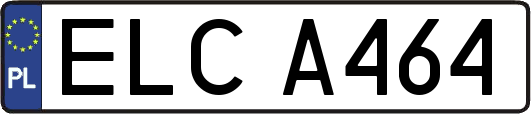 PL

ELC A464